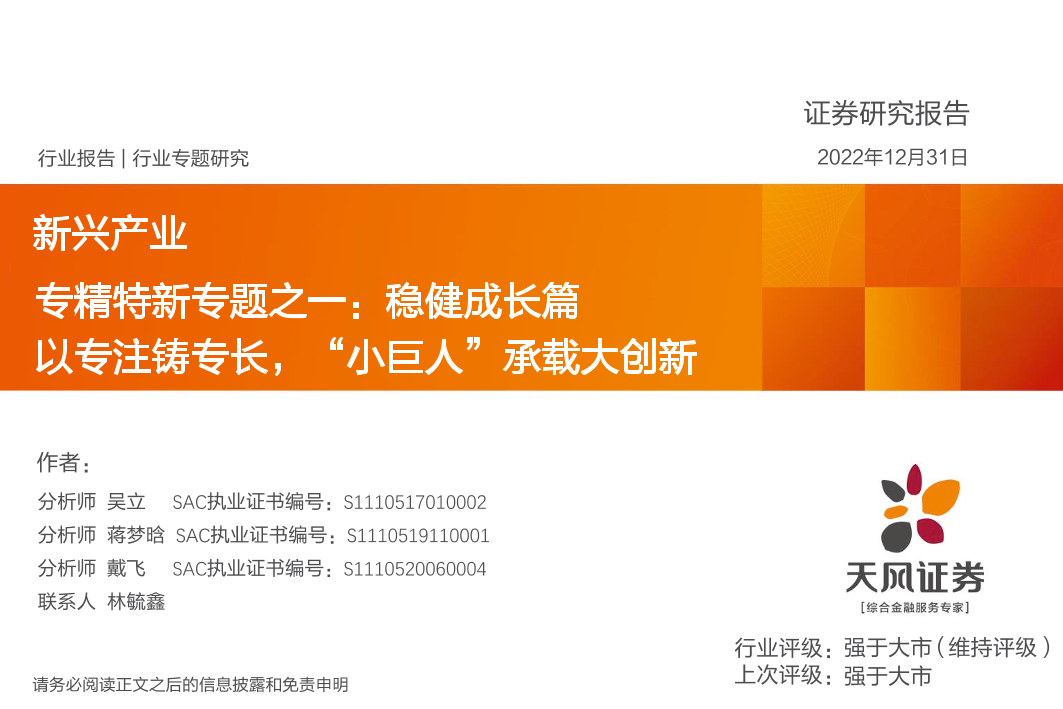 证券研究报告

行业报告 | 行业专题研究

2022年12月31日

新兴产业

专精特新专题之一：稳健成长篇
以专注铸专长，“小巨人”承载大创新

作者：

分析师 吴立 SAC执业证书编号：S1110517010002

分析师 蒋梦晗 SAC执业证书编号：S1110519110001

分析师 戴飞 SAC执业证书编号：S1110520060004

联系人 林毓鑫

天风证券
[综合金融服务专家]

行业评级：强于大市（维持评级）
上次评级：强于大市

请务必阅读正文之后的信息披露和免责申明